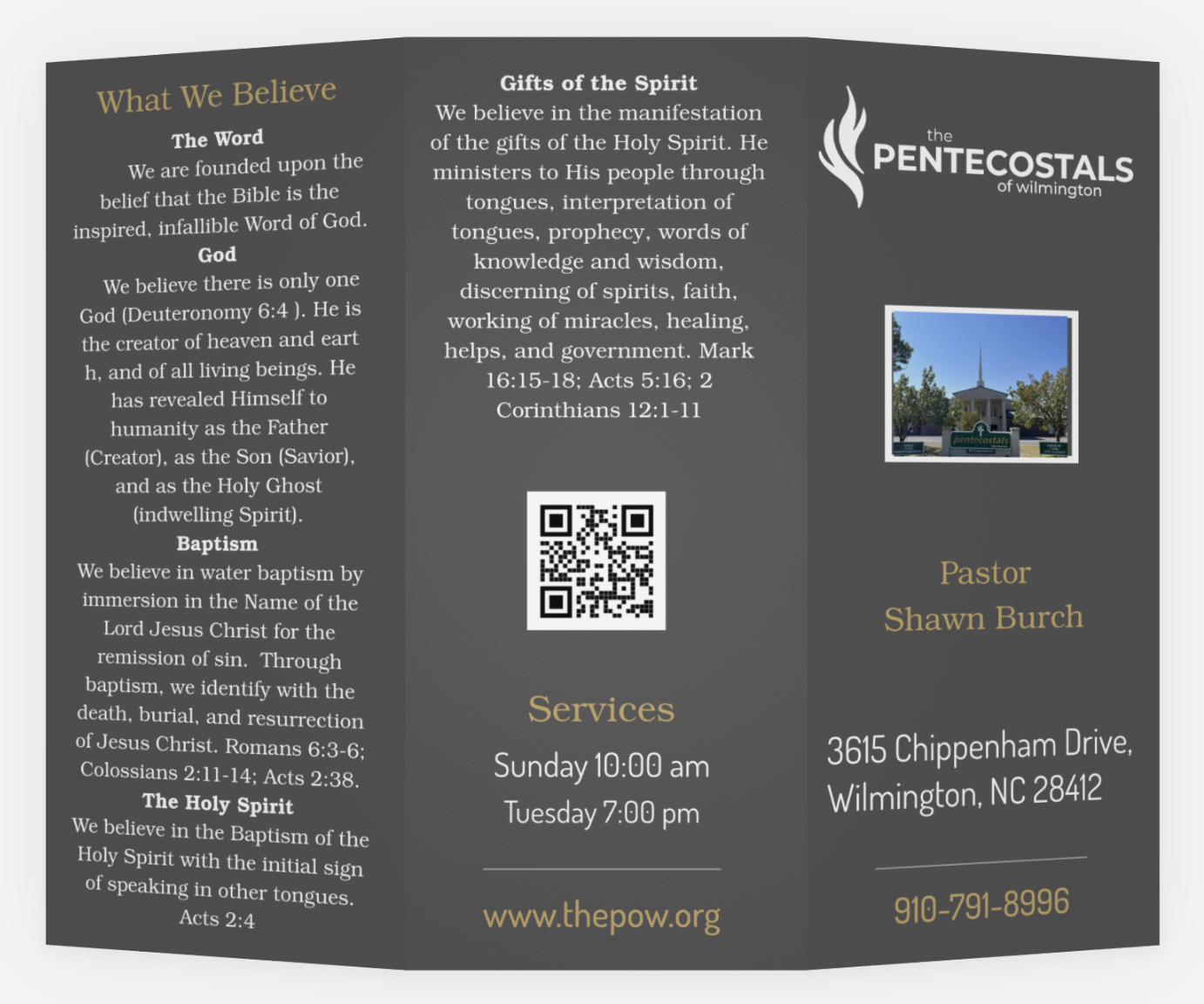 What We Believe

The Word

We are founded upon the belief that the Bible is the inspired, infallible Word of God.

God

We believe there is only one God (Deuteronomy 6:4 ). He is the creator of heaven and eart h, and of all living beings. He has revealed Himself to humanity as the Father (Creator), as the Son (Savior), and as the Holy Ghost (indwelling Spirit).

Baptism

We believe in water baptism by immersion in the Name of the Lord Jesus Christ for the remission of sin. Through baptism, we identify with the death, burial, and resurrection of Jesus Christ. Romans 6:3-6; Colossians 2:11-14; Acts 2:38.

The Holy Spirit

We believe in the Baptism of the Holy Spirit with the initial sign of speaking in other tongues. Acts 2:4

Gifts of the Spirit

We believe in the manifestation of the gifts of the Holy Spirit. He ministers to His people through tongues, interpretation of tongues, prophecy, words of knowledge and wisdom, discerning of spirits, faith, working of miracles, healing, helps, and government. Mark 16:15-18; Acts 5:16; 2 Corinthians 12:1-11

Services

Sunday 10:00 am

Tuesday 7:00 pm

www.thepow.org

the PENTECOSTALS of wilmington

pentecostals

Pastor Shawn Burch

3615 Chippenham Drive, Wilmington, NC 28412

910-791-8996